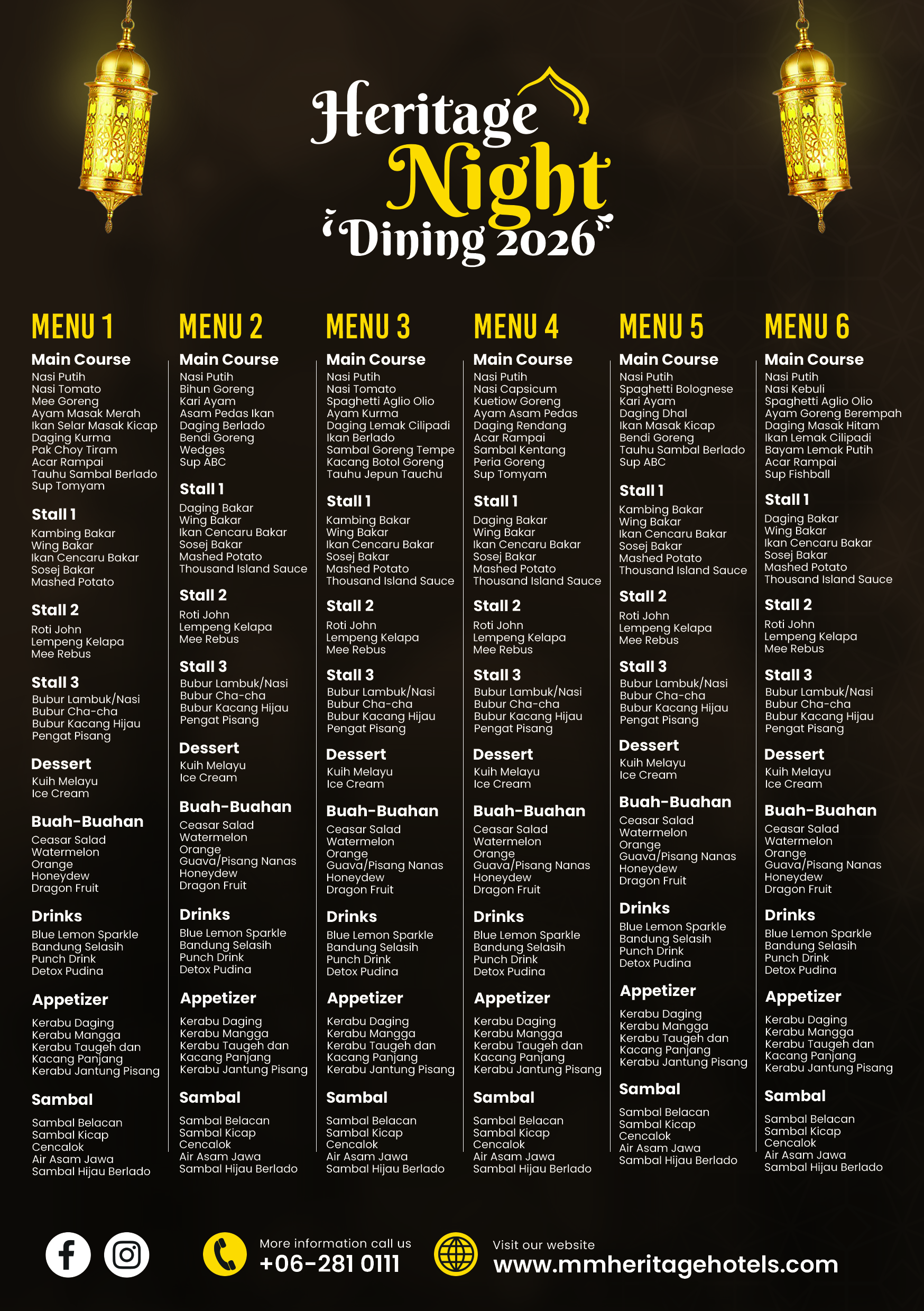 Heritage
Night
Dining 2026

MENU 1

Main Course
Nasi Putih
Nasi Tomato
Mee Goreng
Ayam Masak Merah
Ikan Selar Masak Kicap
Daging Kurma
Pak Choy Tiram
Acar Rampai
Tauhu Sambal Berlado
Sup Tomyam

Stall 1
Kambing Bakar
Wing Bakar
Ikan Cencaru Bakar
Sosej Bakar
Mashed Potato

Stall 2
Roti John
Lempeng Kelapa
Mee Rebus

Stall 3
Bubur Lambuk/Nasi
Bubur Cha-cha
Bubur Kacang Hijau
Pengat Pisang

Dessert
Kuih Melayu
Ice Cream

Buah-Buahan
Ceasar Salad
Watermelon
Orange
Honeydew
Dragon Fruit

Drinks
Blue Lemon Sparkle
Bandung Selasih
Punch Drink
Detox Pudina

Appetizer
Kerabu Daging
Kerabu Mangga
Kerabu Taugeh dan Kacang Panjang
Kerabu Jantung Pisang

Sambal
Sambal Belacan
Sambal Kicap
Cencalok
Air Asam Jawa
Sambal Hijau Berlado

MENU 2

Main Course
Nasi Putih
Bihun Goreng
Kari Ayam
Asam Pedas Ikan
Daging Berlado
Bendi Goreng
Wedges
Sup ABC

Stall 1
Daging Bakar
Wing Bakar
Ikan Cencaru Bakar
Sosej Bakar
Mashed Potato
Thousand Island Sauce

Stall 2
Roti John
Lempeng Kelapa
Mee Rebus

Stall 3
Bubur Lambuk/Nasi
Bubur Cha-cha
Bubur Kacang Hijau
Pengat Pisang

Dessert
Kuih Melayu
Ice Cream

Buah-Buahan
Ceasar Salad
Watermelon
Orange
Guava/Pisang Nanas
Honeydew
Dragon Fruit

Drinks
Blue Lemon Sparkle
Bandung Selasih
Punch Drink
Detox Pudina

Appetizer
Kerabu Daging
Kerabu Mangga
Kerabu Taugeh dan Kacang Panjang
Kerabu Jantung Pisang

Sambal
Sambal Belacan
Sambal Kicap
Cencalok
Air Asam Jawa
Sambal Hijau Berlado

MENU 3

Main Course
Nasi Putih
Nasi Tomato
Spaghetti Aglio Olio
Ayam Kurma
Daging Lemak Cilipadi
Ikan Berlado
Sambal Goreng Tempe
Kacang Botol Goreng
Tauhu Jepun Tauchu

Stall 1
Kambing Bakar
Wing Bakar
Ikan Cencaru Bakar
Sosej Bakar
Mashed Potato
Thousand Island Sauce

Stall 2
Roti John
Lempeng Kelapa
Mee Rebus

Stall 3
Bubur Lambuk/Nasi
Bubur Cha-cha
Bubur Kacang Hijau
Pengat Pisang

Dessert
Kuih Melayu
Ice Cream

Buah-Buahan
Ceasar Salad
Watermelon
Orange
Guava/Pisang Nanas
Honeydew
Dragon Fruit

Drinks
Blue Lemon Sparkle
Bandung Selasih
Punch Drink
Detox Pudina

Appetizer
Kerabu Daging
Kerabu Mangga
Kerabu Taugeh dan Kacang Panjang
Kerabu Jantung Pisang

Sambal
Sambal Belacan
Sambal Kicap
Cencalok
Air Asam Jawa
Sambal Hijau Berlado

MENU 4

Main Course
Nasi Putih
Nasi Capsicum
Kuetiow Goreng
Ayam Asam Pedas
Daging Rendang
Acar Rampai
Sambal Kentang
Peria Goreng
Sup Tomyam

Stall 1
Daging Bakar
Wing Bakar
Ikan Cencaru Bakar
Sosej Bakar
Mashed Potato
Thousand Island Sauce

Stall 2
Roti John
Lempeng Kelapa
Mee Rebus

Stall 3
Bubur Lambuk/Nasi
Bubur Cha-cha
Bubur Kacang Hijau
Pengat Pisang

Dessert
Kuih Melayu
Ice Cream

Buah-Buahan
Ceasar Salad
Watermelon
Orange
Guava/Pisang Nanas
Honeydew
Dragon Fruit

Drinks
Blue Lemon Sparkle
Bandung Selasih
Punch Drink
Detox Pudina

Appetizer
Kerabu Daging
Kerabu Mangga
Kerabu Taugeh dan Kacang Panjang
Kerabu Jantung Pisang

Sambal
Sambal Belacan
Sambal Kicap
Cencalok
Air Asam Jawa
Sambal Hijau Berlado

MENU 5

Main Course
Nasi Putih
Spaghetti Bolognese
Kari Ayam
Daging Dhal
Ikan Masak Kicap
Bendi Goreng
Tauhu Sambal Berlado
Sup ABC

Stall 1
Kambing Bakar
Wing Bakar
Ikan Cencaru Bakar
Sosej Bakar
Mashed Potato
Thousand Island Sauce

Stall 2
Roti John
Lempeng Kelapa
Mee Rebus

Stall 3
Bubur Lambuk/Nasi
Bubur Cha-cha
Bubur Kacang Hijau
Pengat Pisang

Dessert
Kuih Melayu
Ice Cream

Buah-Buahan
Ceasar Salad
Watermelon
Orange
Guava/Pisang Nanas
Honeydew
Dragon Fruit

Drinks
Blue Lemon Sparkle
Bandung Selasih
Punch Drink
Detox Pudina

Appetizer
Kerabu Daging
Kerabu Mangga
Kerabu Taugeh dan Kacang Panjang
Kerabu Jantung Pisang

Sambal
Sambal Belacan
Sambal Kicap
Cencalok
Air Asam Jawa
Sambal Hijau Berlado

MENU 6

Main Course
Nasi Putih
Nasi Kebuli
Spaghetti Aglio Olio
Ayam Goreng Berempah
Daging Masak Hitam
Ikan Lemak Cilipadi
Bayam Lemak Putih
Acar Rampai
Sup Fishball

Stall 1
Daging Bakar
Wing Bakar
Ikan Cencaru Bakar
Sosej Bakar
Mashed Potato
Thousand Island Sauce

Stall 2
Roti John
Lempeng Kelapa
Mee Rebus

Stall 3
Bubur Lambuk/Nasi
Bubur Cha-cha
Bubur Kacang Hijau
Pengat Pisang

Dessert
Kuih Melayu
Ice Cream

Buah-Buahan
Ceasar Salad
Watermelon
Orange
Guava/Pisang Nanas
Honeydew
Dragon Fruit

Drinks
Blue Lemon Sparkle
Bandung Selasih
Punch Drink
Detox Pudina

Appetizer
Kerabu Daging
Kerabu Mangga
Kerabu Taugeh dan Kacang Panjang
Kerabu Jantung Pisang

Sambal
Sambal Belacan
Sambal Kicap
Cencalok
Air Asam Jawa
Sambal Hijau Berlado

More information call us
+06-281 0111

Visit our website
www.mmheritagehotels.com